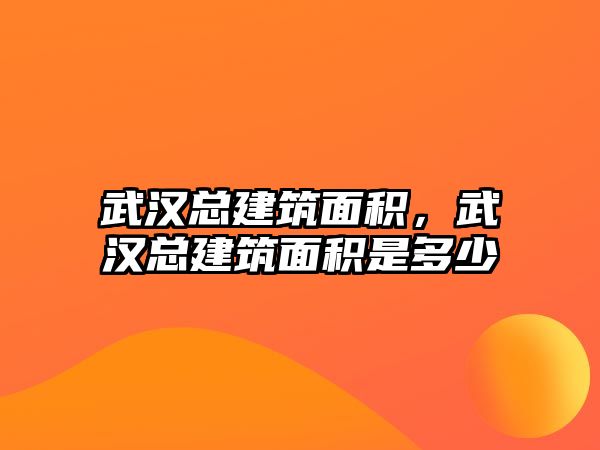 武汉总建筑面积，武汉总建筑面积是多少